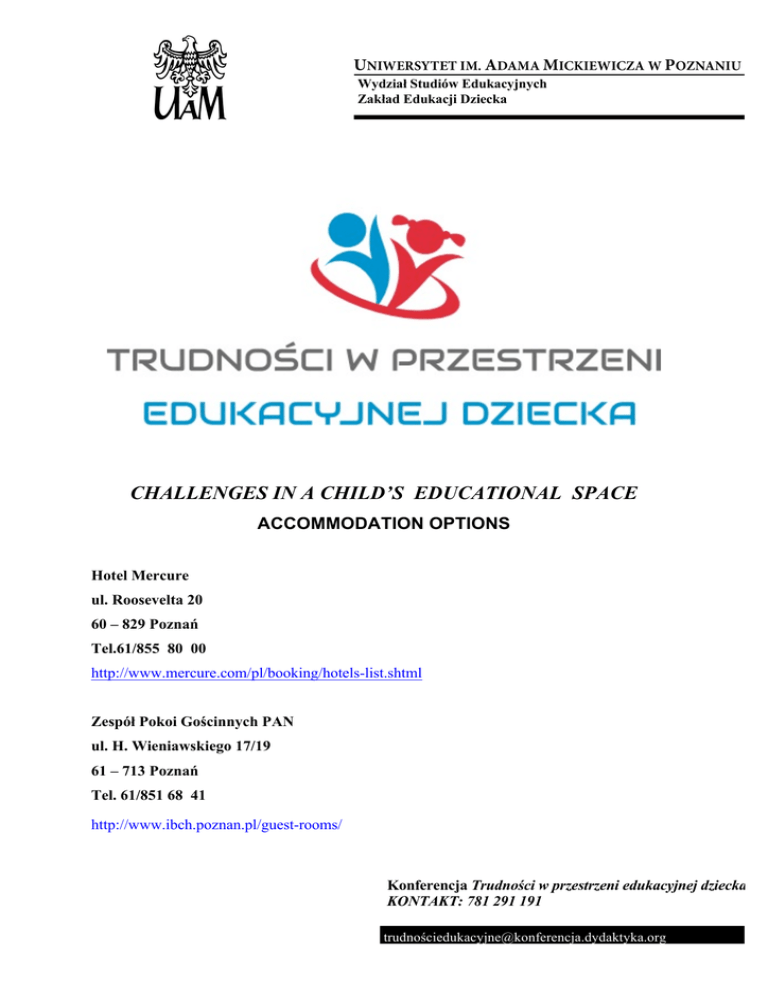 UAM

UNIWERSYTET IM. ADAMA MICKIEWICZA W POZNANIU
Wydział Studiów Edukacyjnych
Zakład Edukacji Dziecka

TRUDNOŚCI W PRZESTRZENI
EDUKACYJNEJ DZIECKA

CHALLENGES IN A CHILD'S EDUCATIONAL SPACE
ACCOMMODATION OPTIONS

Hotel Mercure
ul. Roosevelta 20
60 – 829 Poznań
Tel.61/855 80 00
http://www.mercure.com/pl/booking/hotels-list.shtml

Zespół Pokoi Gościnnych PAN
ul. H. Wieniawskiego 17/19
61 – 713 Poznań
Tel. 61/851 68 41
http://www.ibch.poznan.pl/guest-rooms/

Konferencja Trudności w przestrzeni edukacyjnej dziecka
KONTAKT: 781 291 191

trudnościedukacyjne@konferencja.dydaktyka.org